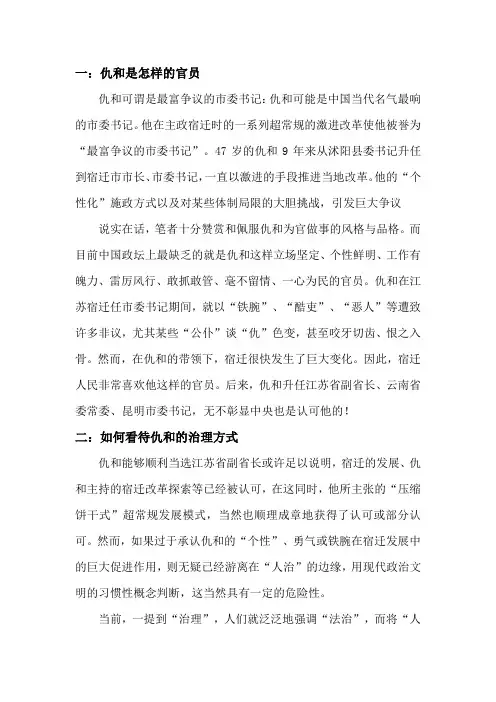 一：仇和是怎样的官员

仇和可谓是最富争议的市委书记：仇和可能是中国当代名气最响的市委书记。他在主政宿迁时的一系列超常规的激进改革使他被誉为“最富争议的市委书记”。47 岁的仇和 9 年来从沭阳县委书记升任到宿迁市市长、市委书记，一直以激进的手段推进当地改革。他的“个性化”施政方式以及对某些体制局限的大胆挑战，引发巨大争议

说实在话，笔者十分赞赏和佩服仇和为官做事的风格与品格。而目前中国政坛上最缺乏的就是仇和这样立场坚定、个性鲜明、工作有魄力、雷厉风行、敢抓敢管、毫不留情、一心为民的官员。仇和在江苏宿迁任市委书记期间，就以“铁腕”、“酷吏”、“恶人”等遭致许多非议，尤其某些“公仆”谈“仇”色变，甚至咬牙切齿、恨之入骨。然而，在仇和的带领下，宿迁很快发生了巨大变化。因此，宿迁人民非常喜欢他这样的官员。后来，仇和升任江苏省副省长、云南省委常委、昆明市委书记，无不彰显中央也是认可他的！

二：如何看待仇和的治理方式

仇和能够顺利当选江苏省副省长或许足以说明，宿迁的发展、仇和主持的宿迁改革探索等已经被认可，在这同时，他所主张的“压缩饼干式”超常规发展模式，当然也顺理成章地获得了认可或部分认可。然而，如果过于承认仇和的“个性”、勇气或铁腕在宿迁发展中的巨大促进作用，则无疑已经游离在“人治”的边缘，用现代政治文明的习惯性概念判断，这当然具有一定的危险性。

当前，一提到“治理”，人们就泛泛地强调“法治”，而将“人